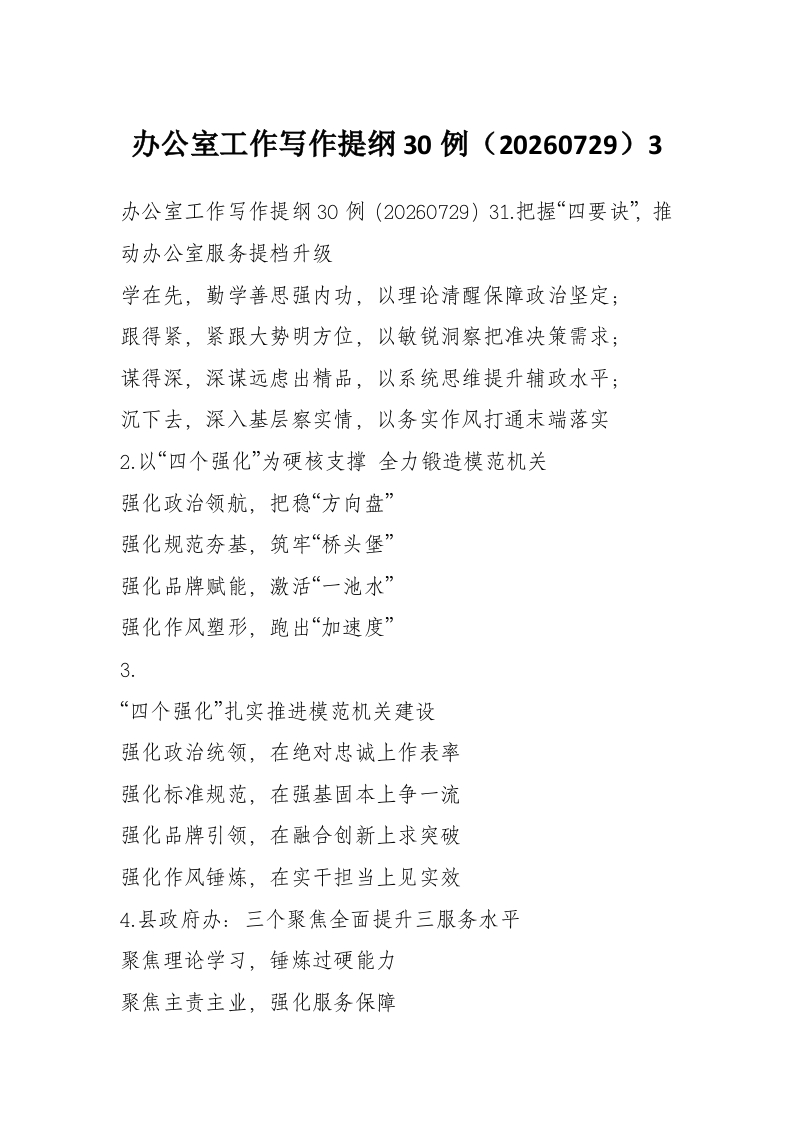 办公室工作写作提纲30例（20260729）3

办公室工作写作提纲30例（20260729）31.把握“四要诀”，推动办公室服务提档升级

学在先，勤学善思强内功，以理论清醒保障政治坚定；

跟得紧，紧跟大势明方位，以敏锐洞察把准决策需求；

谋得深，深谋远虑出精品，以系统思维提升辅政水平；

沉下去，深入基层察实情，以务实作风打通末端落实

2.以“四个强化”为硬核支撑 全力锻造模范机关

强化政治领航，把稳“方向盘”

强化规范夯基，筑牢“桥头堡”

强化品牌赋能，激活“一池水”

强化作风塑形，跑出“加速度”

3.

“四个强化”扎实推进模范机关建设

强化政治统领，在绝对忠诚上作表率

强化标准规范，在强基固本上争一流

强化品牌引领，在融合创新上求突破

强化作风锤炼，在实干担当上见实效

4.县政府办：三个聚焦全面提升三服务水平

聚焦理论学习，锤炼过硬能力

聚焦主责主业，强化服务保障